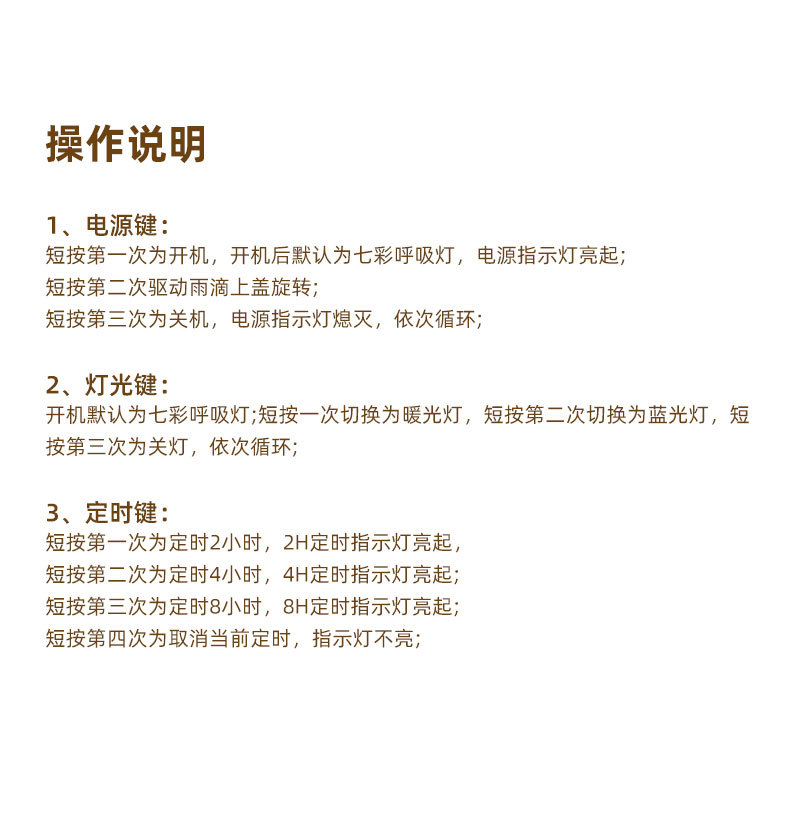 操作说明

1、电源键：
短按第一次为开机，开机后默认为七彩呼吸灯，电源指示灯亮起;
短按第二次驱动雨滴上盖旋转;
短按第三次为关机，电源指示灯熄灭，依次循环;

2、灯光键：
开机默认为七彩呼吸灯;短按一次切换为暖光灯，短按第二次切换为蓝光灯，短按第三次为关灯，依次循环;

3、定时键：
短按第一次为定时2小时，2H定时指示灯亮起，
短按第二次为定时4小时，4H定时指示灯亮起;
短按第三次为定时8小时，8H定时指示灯亮起;
短按第四次为取消当前定时，指示灯不亮;